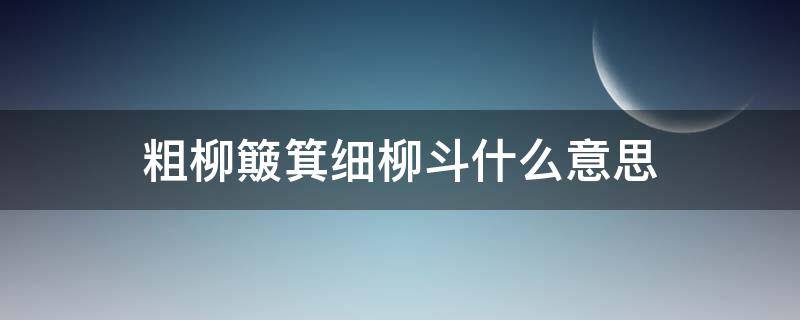 粗柳簸箕细柳斗什么意思